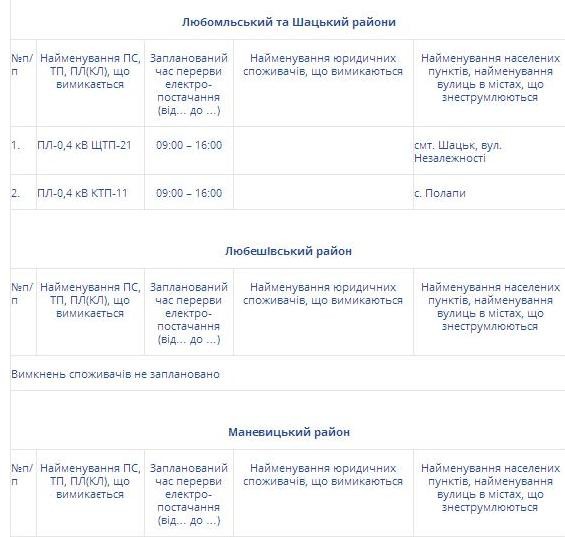 Любомльський та Шацький райони

| №п/п | Найменування ПС, ТП, ПЛ(КЛ), що вимикається | Запланований час перерви електро-постачання (від… до …) | Найменування юридичних споживачів, що вимикаються | Найменування населених пунктів, найменування вулиць в містах, що знеструмлюються |
|---|---|---|---|---|
| 1. | ПЛ-0,4 кВ ЩТП-21 | 09:00 – 16:00 | | смт. Шацьк, вул. Незалежності |
| 2. | ПЛ-0,4 кВ КТП-11 | 09:00 – 16:00 | | с. Полапи |

Любешівський район

| №п/п | Найменування ПС, ТП, ПЛ(КЛ), що вимикається | Запланований час перерви електро-постачання (від… до …) | Найменування юридичних споживачів, що вимикаються | Найменування населених пунктів, найменування вулиць в містах, що знеструмлюються |
|---|---|---|---|---|
| Вимкнень споживачів не заплановано | | | | |

Маневицький район

| №п/п | Найменування ПС, ТП, ПЛ(КЛ), що вимикається | Запланований час перерви електро-постачання (від… до …) | Найменування юридичних споживачів, що вимикаються | Найменування населених пунктів, найменування вулиць в містах, що знеструмлюються |
|---|---|---|---|---|